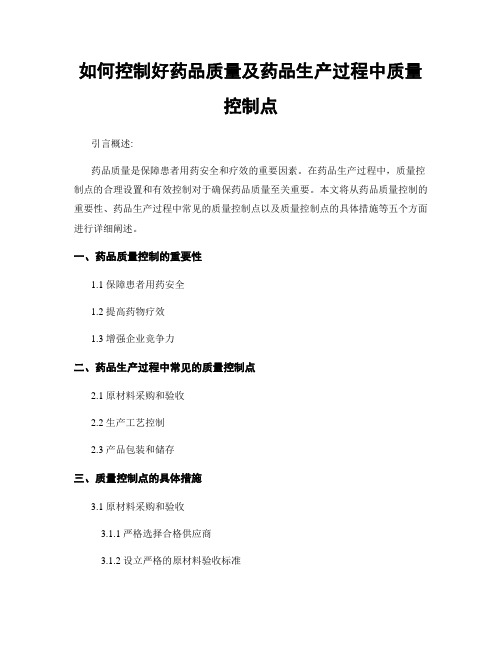 如何控制好药品质量及药品生产过程中质量控制点

引言概述:

药品质量是保障患者用药安全和疗效的重要因素。在药品生产过程中，质量控制点的合理设置和有效控制对于确保药品质量至关重要。本文将从药品质量控制的重要性、药品生产过程中常见的质量控制点以及质量控制点的具体措施等五个方面进行详细阐述。

一、药品质量控制的重要性

1.1 保障患者用药安全

1.2 提高药物疗效

1.3 增强企业竞争力

二、药品生产过程中常见的质量控制点

2.1 原材料采购和验收

2.2 生产工艺控制

2.3 产品包装和储存

三、质量控制点的具体措施

3.1 原材料采购和验收

3.1.1 严格选择合格供应商

3.1.2 设立严格的原材料验收标准